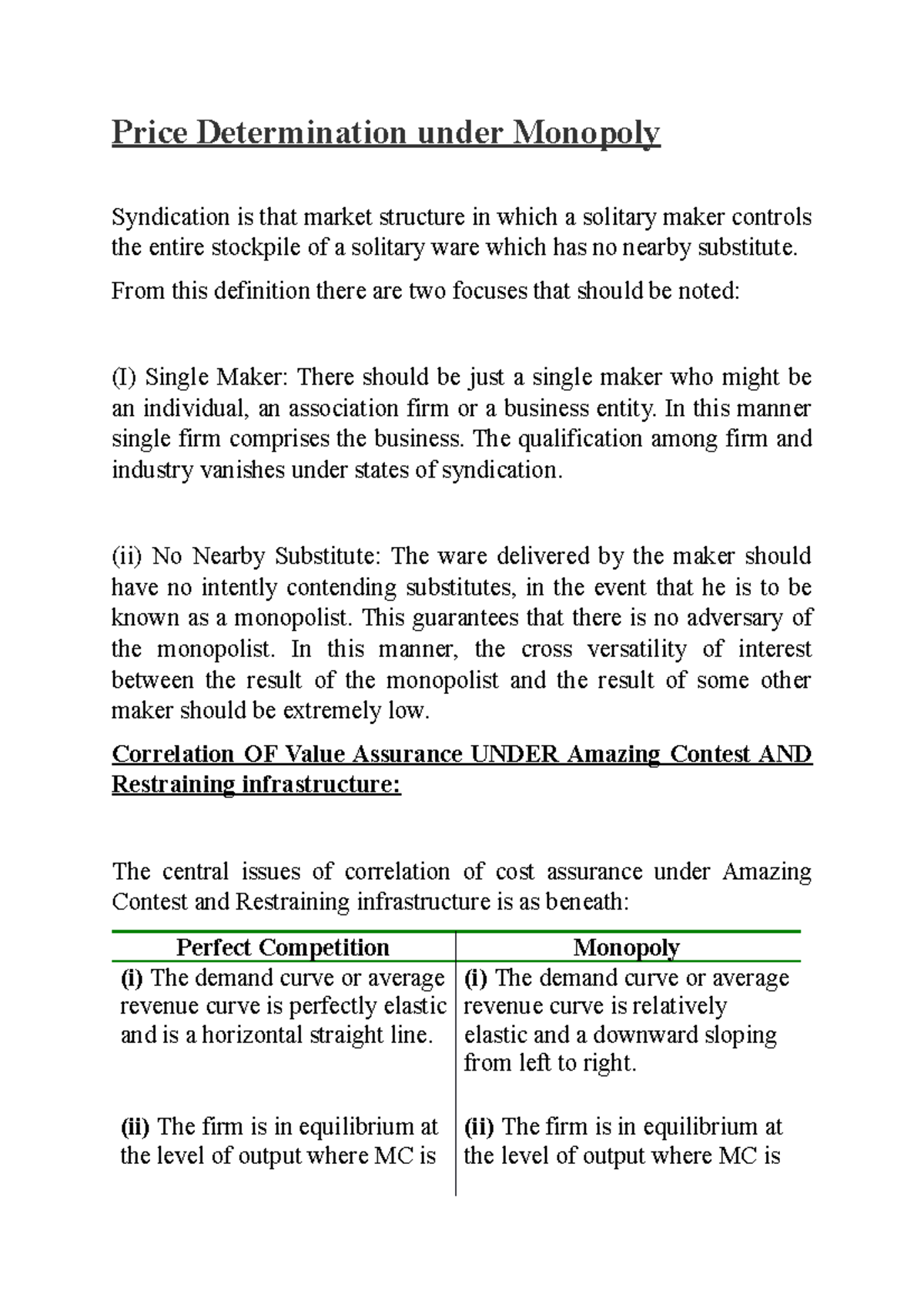 Price Determination under Monopoly

Syndication is that market structure in which a solitary maker controls the entire stockpile of a solitary ware which has no nearby substitute.

From this definition there are two focuses that should be noted:

(I) Single Maker: There should be just a single maker who might be an individual, an association firm or a business entity. In this manner single firm comprises the business. The qualification among firm and industry vanishes under states of syndication.

(ii) No Nearby Substitute: The ware delivered by the maker should have no intently contending substitutes, in the event that he is to be known as a monopolist. This guarantees that there is no adversary of the monopolist. In this manner, the cross versatility of interest between the result of the monopolist and the result of some other maker should be extremely low.

Correlation OF Value Assurance UNDER Amazing Contest AND Restraining infrastructure:

The central issues of correlation of cost assurance under Amazing Contest and Restraining infrastructure is as beneath:

| Perfect Competition | Monopoly |
|---|---|
| (i) The demand curve or average revenue curve is perfectly elastic and is a horizontal straight line. | (i) The demand curve or average revenue curve is relatively elastic and a downward sloping from left to right. |
| (ii) The firm is in equilibrium at the level of output where MC is | (ii) The firm is in equilibrium at the level of output where MC is |